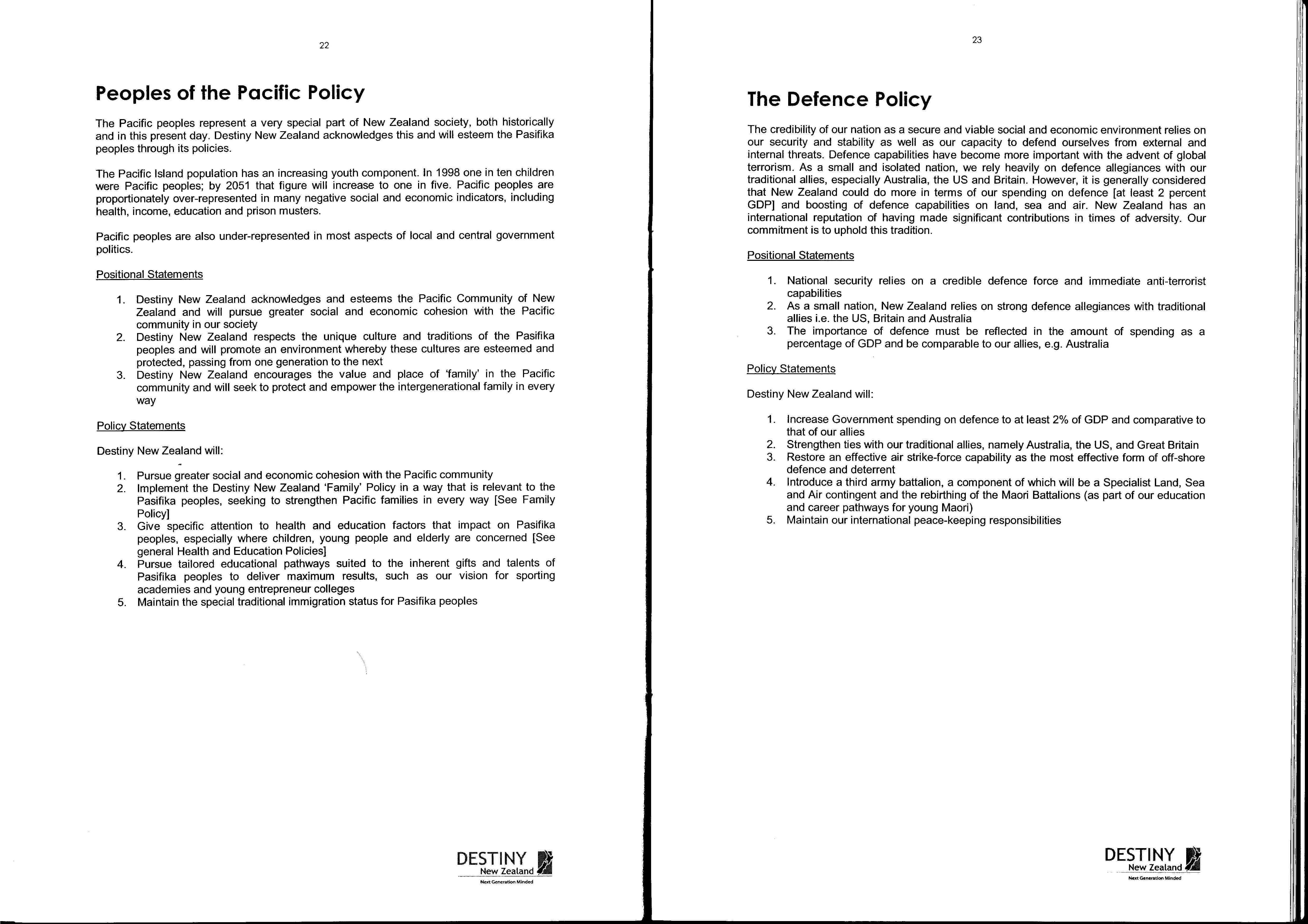 22

Peoples of the Pacific Policy

The Pacific peoples represent a very special part of New Zealand society, both historically and in this present day. Destiny New Zealand acknowledges this and will esteem the Pasifika peoples through its policies.

The Pacific Island population has an increasing youth component. In 1998 one in ten children were Pacific peoples; by 2051 that figure will increase to one in five. Pacific peoples are proportionately over-represented in many negative social and economic indicators, including health, income, education and prison musters.

Pacific peoples are also under-represented in most aspects of local and central government politics.

Positional Statements

1. Destiny New Zealand acknowledges and esteems the Pacific Community of New Zealand and will pursue greater social and economic cohesion with the Pacific community in our society
2. Destiny New Zealand respects the unique culture and traditions of the Pasifika peoples and will promote an environment whereby these cultures are esteemed and protected, passing from one generation to the next
3. Destiny New Zealand encourages the value and place of 'family' in the Pacific community and will seek to protect and empower the intergenerational family in every way

Policy Statements

Destiny New Zealand will:

1. Pursue greater social and economic cohesion with the Pacific community
2. Implement the Destiny New Zealand 'Family' Policy in a way that is relevant to the Pasifika peoples, seeking to strengthen Pacific families in every way [See Family Policy]
3. Give specific attention to health and education factors that impact on Pasifika peoples, especially where children, young people and elderly are concerned [See general Health and Education Policies]
4. Pursue tailored educational pathways suited to the inherent gifts and talents of Pasifika peoples to deliver maximum results, such as our vision for sporting academies and young entrepreneur colleges
5. Maintain the special traditional immigration status for Pasifika peoples

DESTINY New Zealand
Next Generation Minded

23

The Defence Policy

The credibility of our nation as a secure and viable social and economic environment relies on our security and stability as well as our capacity to defend ourselves from external and internal threats. Defence capabilities have become more important with the advent of global terrorism. As a small and isolated nation, we rely heavily on defence allegiances with our traditional allies, especially Australia, the US and Britain. However, it is generally considered that New Zealand could do more in terms of our spending on defence [at least 2 percent GDP] and boosting of defence capabilities on land, sea and air. New Zealand has an international reputation of having made significant contributions in times of adversity. Our commitment is to uphold this tradition.

Positional Statements

1. National security relies on a credible defence force and immediate anti-terrorist capabilities
2. As a small nation, New Zealand relies on strong defence allegiances with traditional allies i.e. the US, Britain and Australia
3. The importance of defence must be reflected in the amount of spending as a percentage of GDP and be comparable to our allies, e.g. Australia

Policy Statements

Destiny New Zealand will:

1. Increase Government spending on defence to at least 2% of GDP and comparative to that of our allies
2. Strengthen ties with our traditional allies, namely Australia, the US, and Great Britain
3. Restore an effective air strike-force capability as the most effective form of off-shore defence and deterrent
4. Introduce a third army battalion, a component of which will be a Specialist Land, Sea and Air contingent and the rebirthing of the Maori Battalions (as part of our education and career pathways for young Maori)
5. Maintain our international peace-keeping responsibilities

DESTINY New Zealand
Next Generation Minded